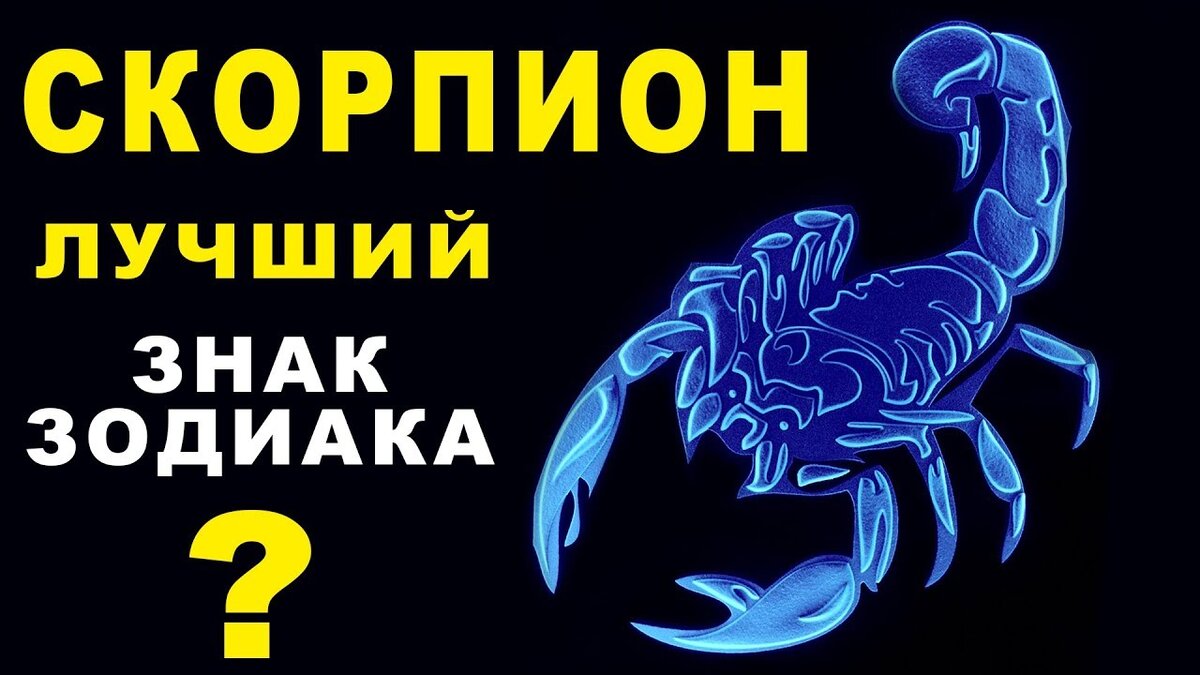 СКОРПИОН
ЛУЧШИЙ
ЗНАК
ЗОДИАКА
?